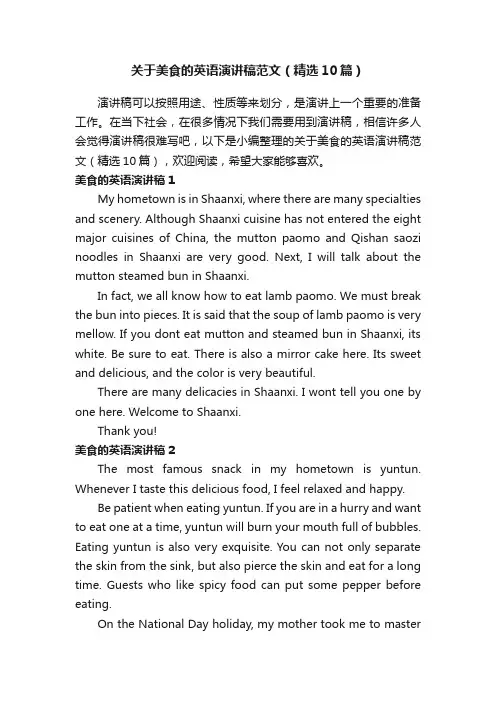 关于美食的英语演讲稿范文（精选10篇）

演讲稿可以按照用途、性质等来划分，是演讲上一个重要的准备工作。在当下社会，在很多情况下我们需要用到演讲稿，相信许多人会觉得演讲稿很难写吧，以下是小编整理的关于美食的英语演讲稿范文（精选10篇），欢迎阅读，希望大家能够喜欢。

美食的英语演讲稿1

My hometown is in Shaanxi, where there are many specialties and scenery. Although Shaanxi cuisine has not entered the eight major cuisines of China, the mutton paomo and Qishan saozi noodles in Shaanxi are very good. Next, I will talk about the mutton steamed bun in Shaanxi.

In fact, we all know how to eat lamb paomo. We must break the bun into pieces. It is said that the soup of lamb paomo is very mellow. If you dont eat mutton and steamed bun in Shaanxi, its white. Be sure to eat. There is also a mirror cake here. Its sweet and delicious, and the color is very beautiful.

There are many delicacies in Shaanxi. I wont tell you one by one here. Welcome to Shaanxi.

Thank you!

美食的英语演讲稿2

The most famous snack in my hometown is yuntun. Whenever I taste this delicious food, I feel relaxed and happy.

Be patient when eating yuntun. If you are in a hurry and want to eat one at a time, yuntun will burn your mouth full of bubbles. Eating yuntun is also very exquisite. You can not only separate the skin from the sink, but also pierce the skin and eat for a long time. Guests who like spicy food can put some pepper before eating.

On the National Day holiday, my mother took me to master